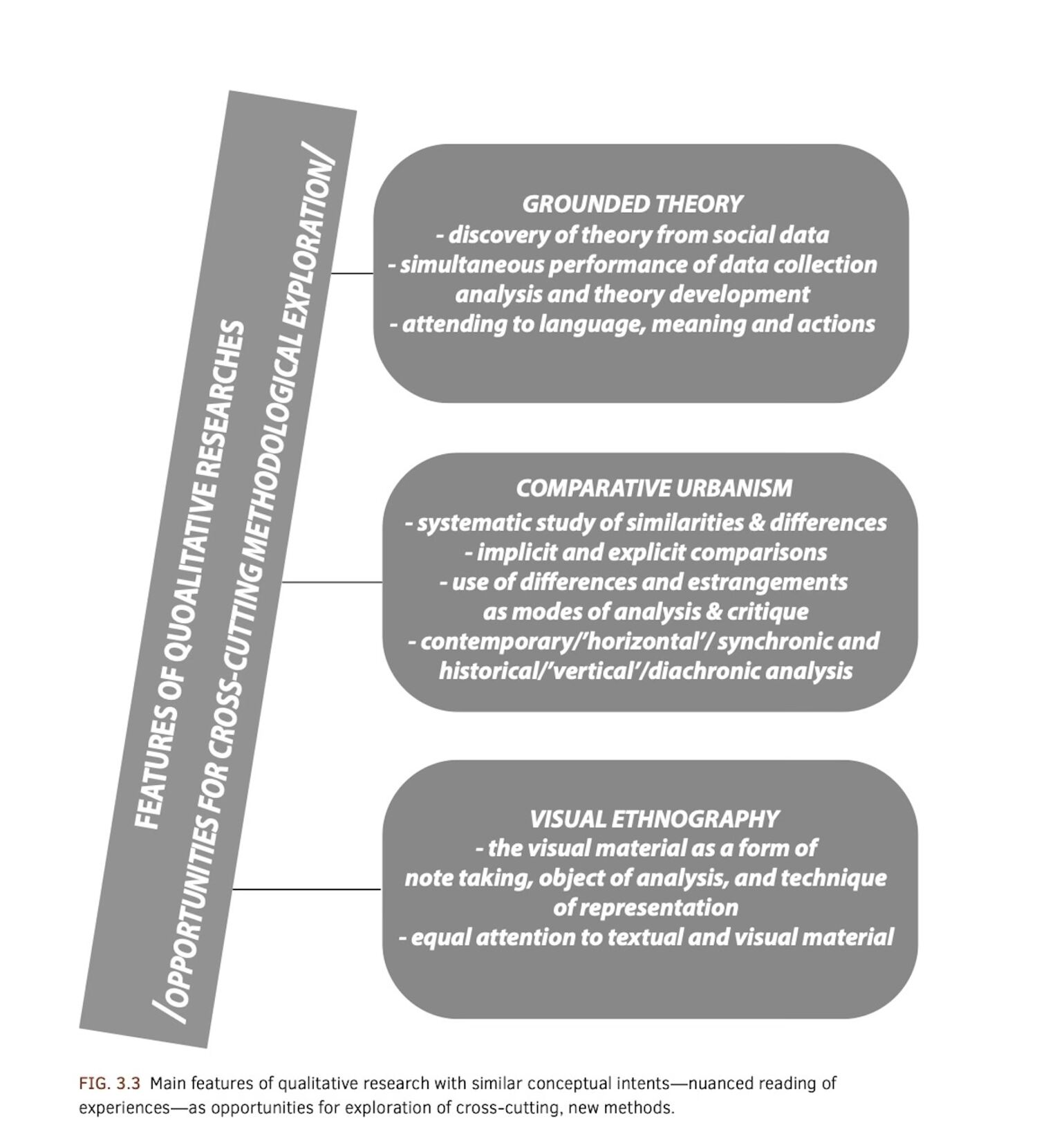 FEATURES OF QUOALITATIVE RESEARCHES
/OPPORTUNITIES FOR CROSS-CUTTING METHODOLOGICAL EXPLORATION/

GROUNDED THEORY
- discovery of theory from social data
- simultaneous performance of data collection analysis and theory development
- attending to language, meaning and actions

COMPARATIVE URBANISM
- systematic study of similarities & differences
- implicit and explicit comparisons
- use of differences and estrangements as modes of analysis & critique
- contemporary/'horizontal'/ synchronic and historical/'vertical'/diachronic analysis

VISUAL ETHNOGRAPHY
- the visual material as a form of note taking, object of analysis, and technique of representation
- equal attention to textual and visual material

FIG. 3.3 Main features of qualitative research with similar conceptual intents—nuanced reading of experiences—as opportunities for exploration of cross-cutting, new methods.